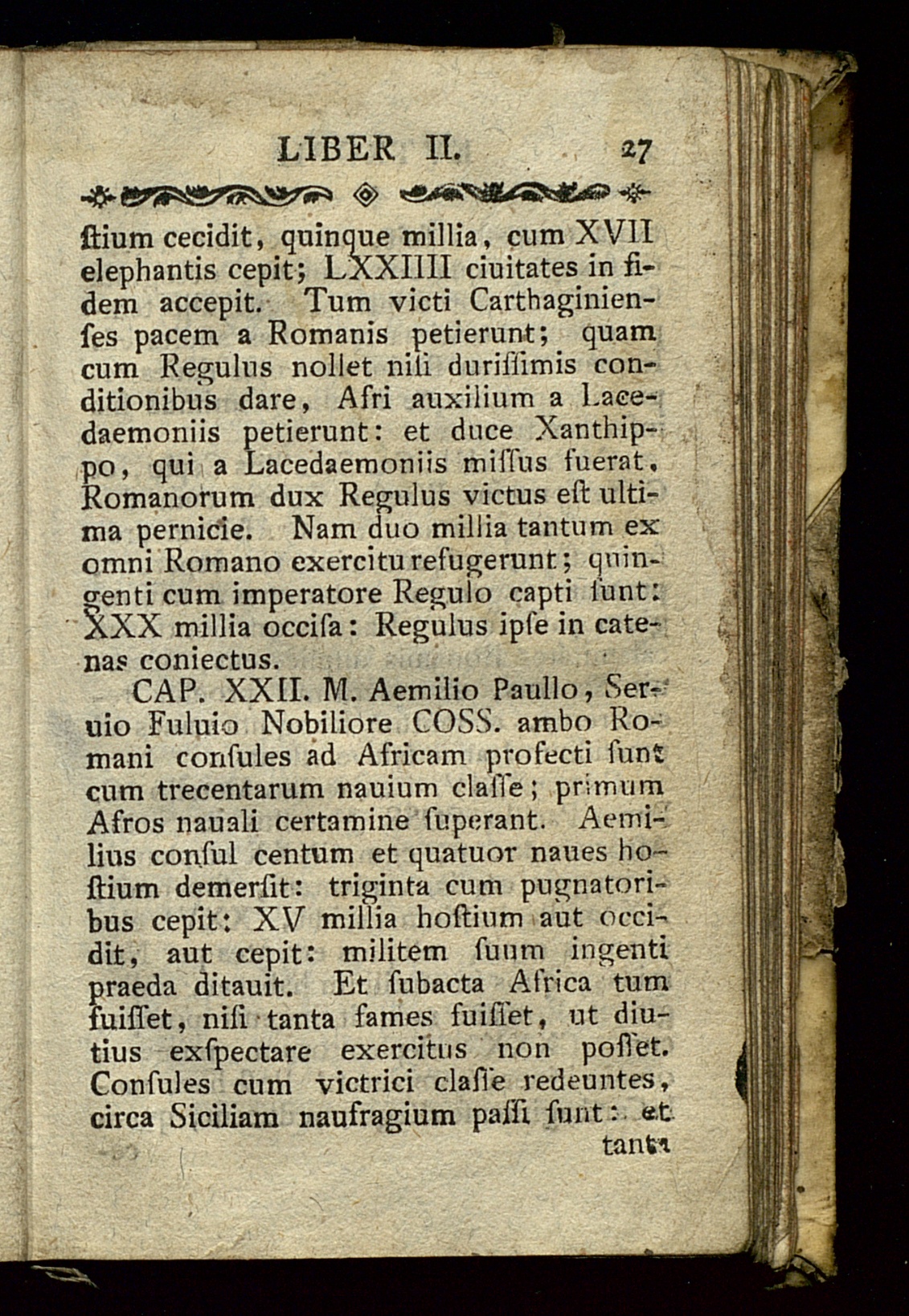 LIBER II. 27

ſtium cecidit, quinque millia, cum XVII elephantis cepit; LXXIIII ciuitates in fidem accepit. Tum victi Carthaginienſes pacem a Romanis petierunt; quam cum Regulus nollet niſi duriſſimis conditionibus dare, Afri auxilium a Lacedaemoniis petierunt: et duce Xanthippo, qui a Lacedaemoniis miſſus fuerat, Romanorum dux Regulus victus eſt ultima pernicie. Nam duo millia tantum ex omni Romano exercitu refugerunt; quingenti cum imperatore Regulo capti ſunt: XXX millia occiſa: Regulus ipſe in catenas coniectus.

CAP. XXII. M. Aemilio Paullo, Seruio Fuluio Nobiliore COSS. ambo Romani conſules ad Africam profecti ſunt cum trecentarum nauium claſſe; primum Afros nauali certamine ſuperant. Aemilius conſul centum et quatuor naues hoſtium demerſit: triginta cum pugnatoribus cepit: XV millia hoſtium aut occidit, aut cepit: militem ſuum ingenti praeda ditauit. Et ſubacta Africa tum fuiſſet, niſi tanta fames fuiſſet, ut diutius exſpectare exercitus non poſſet. Conſules cum victrici claſſe redeuntes, circa Siciliam naufragium paſſi ſunt: et tanta